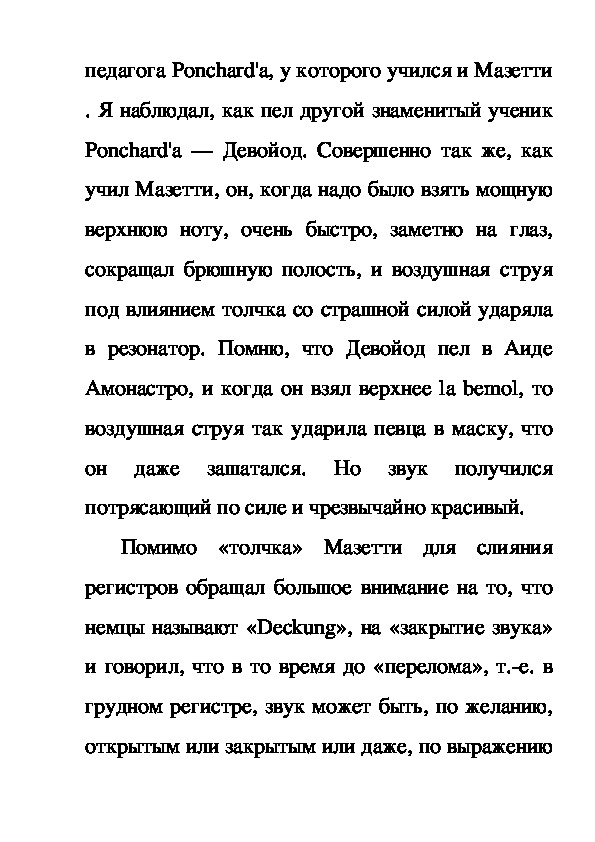 педагога Ponchard'a, у которого учился и Мазетти . Я наблюдал, как пел другой знаменитый ученик Ponchard'a — Девойод. Совершенно так же, как учил Мазетти, он, когда надо было взять мощную верхнюю ноту, очень быстро, заметно на глаз, сокращал брюшную полость, и воздушная струя под влиянием толчка со страшной силой ударяла в резонатор. Помню, что Девойод пел в Аиде Амонастро, и когда он взял верхнее la bemol, то воздушная струя так ударила певца в маску, что он даже зашатался. Но звук получился потрясающий по силе и чрезвычайно красивый.

Помимо «толчка» Мазетти для слияния регистров обращал большое внимание на то, что немцы называют «Deckung», на «закрытие звука» и говорил, что в то время до «перелома», т.-е. в грудном регистре, звук может быть, по желанию, открытым или закрытым или даже, по выражению